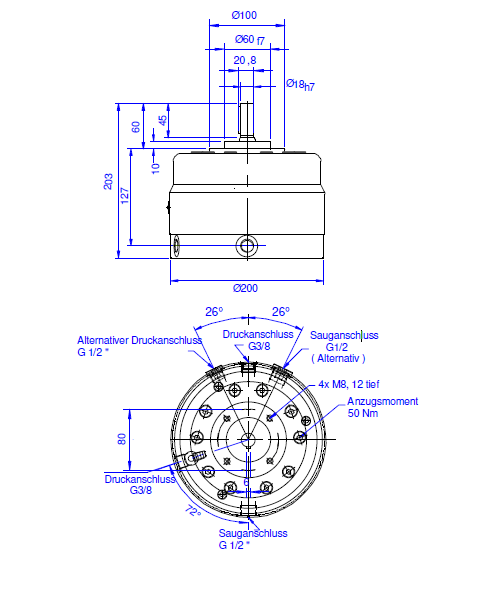 Ø100

Ø60 f7

20,8

Ø18h7

60

45

10

203

127

Ø200

26°

26°

Alternativer Druckanschluss
G 1/2 *

Druckanschluss
G3/8

Sauganschluss
G1/2
( Alternativ )

4x M8, 12 tief

Anzugsmoment
50 Nm

80

Druckanschluss
G3/8

6

72°

Sauganschluss
G 1/2 *